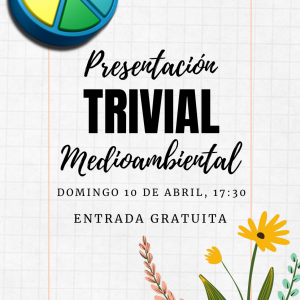 Presentación

TRIVIAL

Medioambiental

DOMINGO 10 DE ABRIL, 17:30

ENTRADA GRATUITA